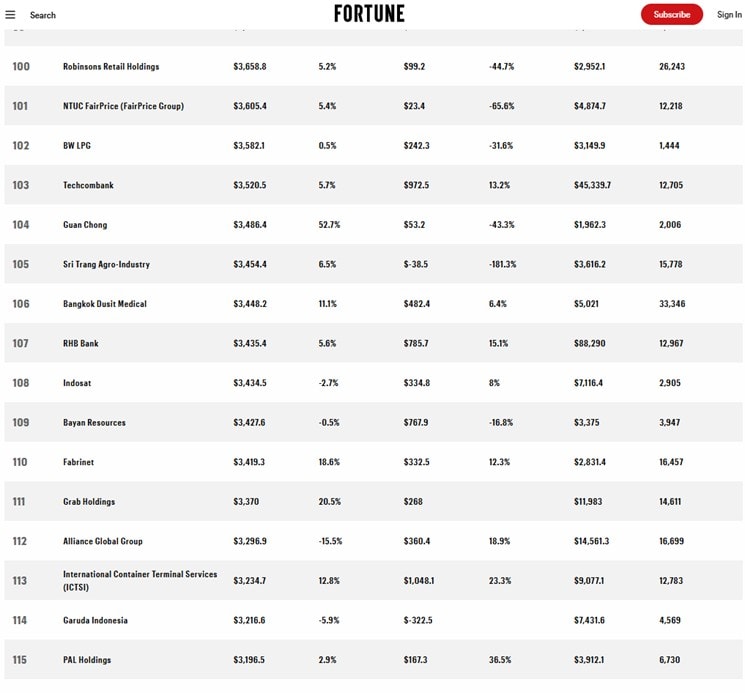 Search FORTUNE Subscribe Sign In

| | | | | | | | |
|---|---|---|---|---|---|---|---|
| 100 | Robinsons Retail Holdings | $3,658.8 | 5.2% | $99.2 | -44.7% | $2,952.1 | 26,243 |
| 101 | NTUC FairPrice (FairPrice Group) | $3,605.4 | 5.4% | $23.4 | -65.6% | $4,874.7 | 12,218 |
| 102 | BW LPG | $3,582.1 | 0.5% | $242.3 | -31.6% | $3,149.9 | 1,444 |
| 103 | Techcombank | $3,520.5 | 5.7% | $972.5 | 13.2% | $45,339.7 | 12,705 |
| 104 | Guan Chong | $3,486.4 | 52.7% | $53.2 | -43.3% | $1,962.3 | 2,006 |
| 105 | Sri Trang Agro-Industry | $3,454.4 | 6.5% | $-38.5 | -181.3% | $3,616.2 | 15,778 |
| 106 | Bangkok Dusit Medical | $3,448.2 | 11.1% | $482.4 | 6.4% | $5,021 | 33,346 |
| 107 | RHB Bank | $3,435.4 | 5.6% | $785.7 | 15.1% | $88,290 | 12,967 |
| 108 | Indosat | $3,434.5 | -2.7% | $334.8 | 8% | $7,116.4 | 2,905 |
| 109 | Bayan Resources | $3,427.6 | -0.5% | $767.9 | -16.8% | $3,375 | 3,947 |
| 110 | Fabrinet | $3,419.3 | 18.6% | $332.5 | 12.3% | $2,831.4 | 16,457 |
| 111 | Grab Holdings | $3,370 | 20.5% | $268 | | $11,983 | 14,611 |
| 112 | Alliance Global Group | $3,296.9 | -15.5% | $360.4 | 18.9% | $14,561.3 | 16,699 |
| 113 | International Container Terminal Services (ICTSI) | $3,234.7 | 12.8% | $1,048.1 | 23.3% | $9,077.1 | 12,783 |
| 114 | Garuda Indonesia | $3,216.6 | -5.9% | $-322.5 | | $7,431.6 | 4,569 |
| 115 | PAL Holdings | $3,196.5 | 2.9% | $167.3 | 36.5% | $3,912.1 | 6,730 |